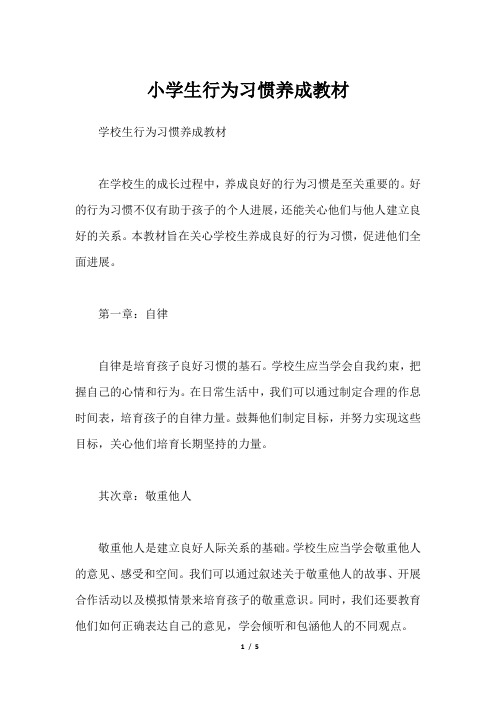 小学生行为习惯养成教材

学校生行为习惯养成教材

在学校生的成长过程中，养成良好的行为习惯是至关重要的。好的行为习惯不仅有助于孩子的个人进展，还能关心他们与他人建立良好的关系。本教材旨在关心学校生养成良好的行为习惯，促进他们全面进展。

第一章：自律

自律是培育孩子良好习惯的基石。学校生应当学会自我约束，把握自己的心情和行为。在日常生活中，我们可以通过制定合理的作息时间表，培育孩子的自律力量。鼓舞他们制定目标，并努力实现这些目标，关心他们培育长期坚持的力量。

其次章：敬重他人

敬重他人是建立良好人际关系的基础。学校生应当学会敬重他人的意见、感受和空间。我们可以通过叙述关于敬重他人的故事、开展合作活动以及模拟情景来培育孩子的敬重意识。同时，我们还要教育他们如何正确表达自己的意见，学会倾听和包涵他人的不同观点。

1 / 5